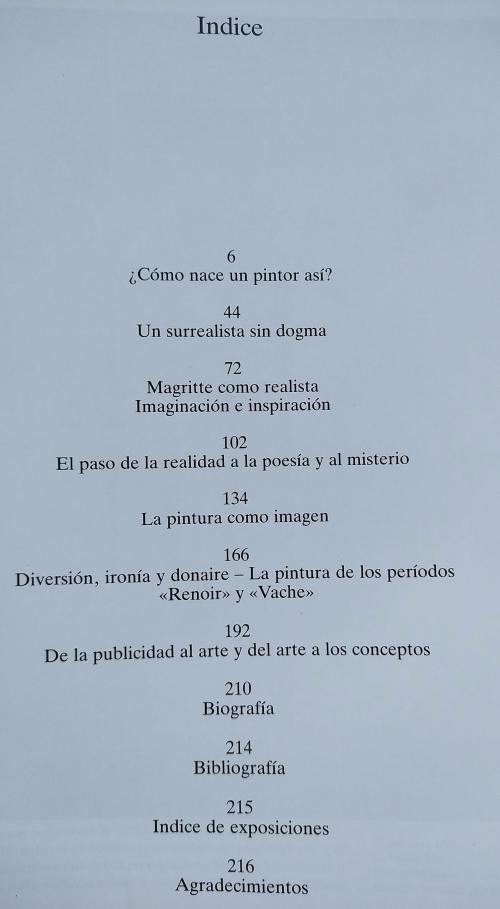 Indice

6
¿Cómo nace un pintor así?

44
Un surrealista sin dogma

72
Magritte como realista
Imaginación e inspiración

102
El paso de la realidad a la poesía y al misterio

134
La pintura como imagen

166
Diversión, ironía y donaire – La pintura de los períodos «Renoir» y «Vache»

192
De la publicidad al arte y del arte a los conceptos

210
Biografía

214
Bibliografía

215
Indice de exposiciones

216
Agradecimientos